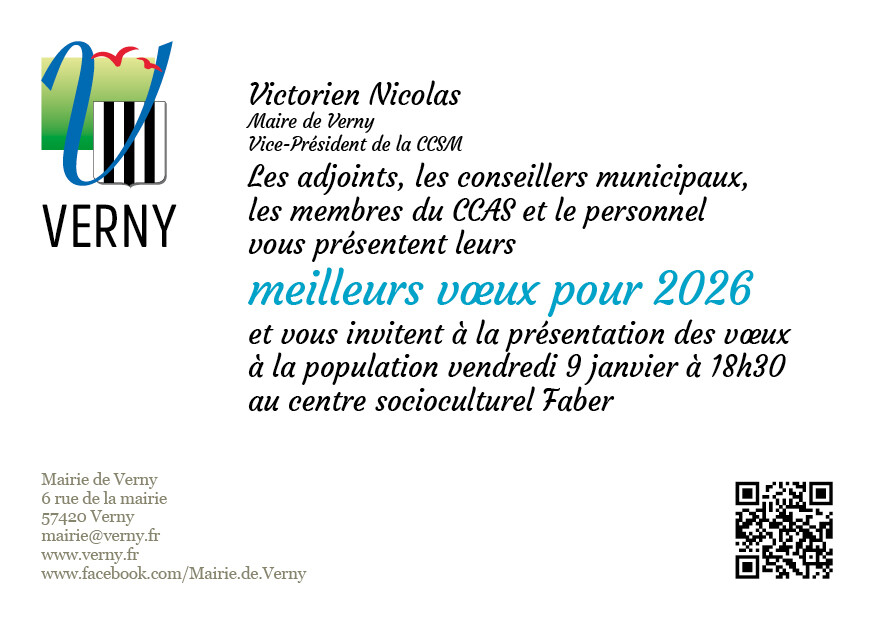 VERNY

Victorien Nicolas
Maire de Verny
Vice-Président de la CCSM

Les adjoints, les conseillers municipaux, les membres du CCAS et le personnel vous présentent leurs

meilleurs vœux pour 2026

et vous invitent à la présentation des vœux à la population vendredi 9 janvier à 18h30 au centre socioculturel Faber

Mairie de Verny
6 rue de la mairie
57420 Verny
mairie@verny.fr
www.verny.fr
www.facebook.com/Mairie.de.Verny